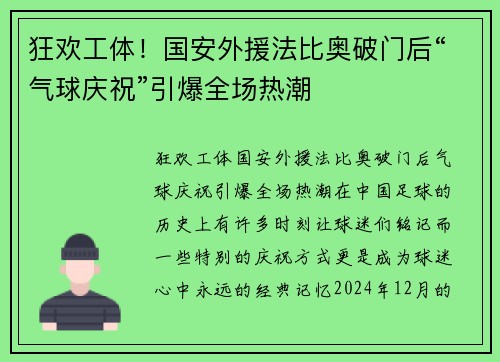 狂欢工体！国安外援法比奥破门后“气球庆祝”引爆全场热潮

狂欢工体国安外援法比奥破门后气球庆祝引爆全场热潮在中国足球的历史上有许多时刻让球迷们铭记而一些特别的庆祝方式更是成为球迷心中永远的经典记忆2024年12月的